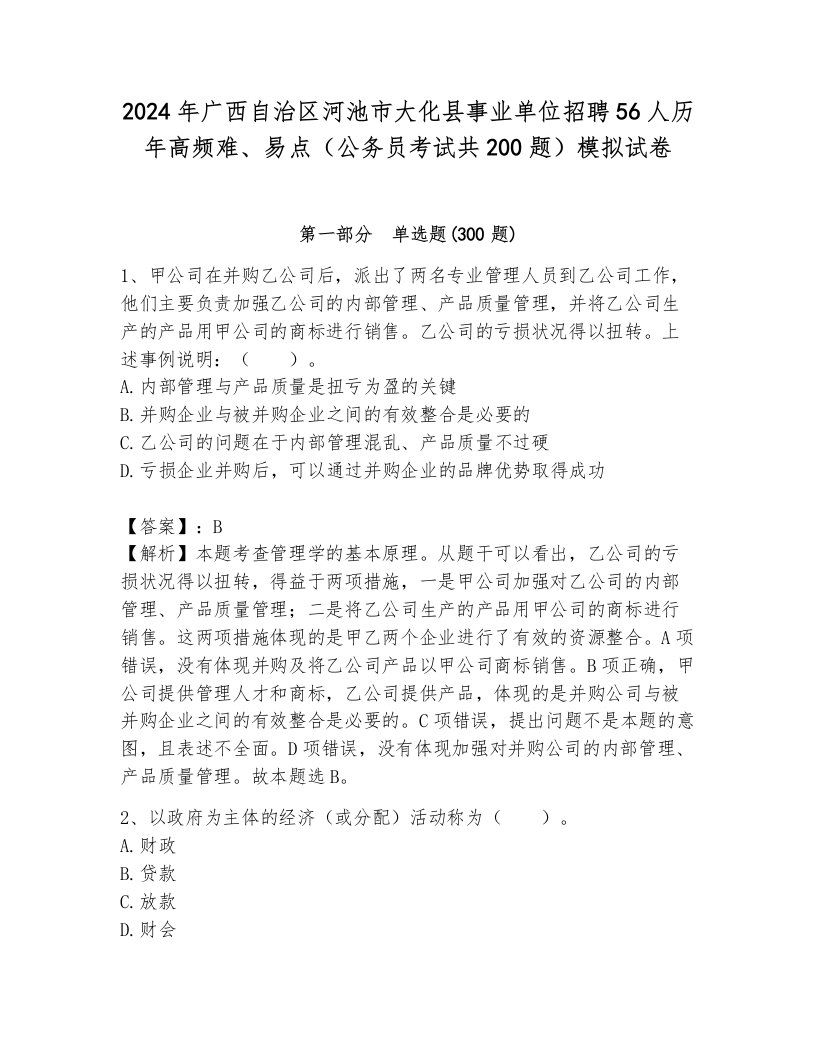 2024年广西自治区河池市大化县事业单位招聘56人历年高频难、易点（公务员考试共200题）模拟试卷

第一部分　单选题(300题)

1、甲公司在并购乙公司后，派出了两名专业管理人员到乙公司工作，他们主要负责加强乙公司的内部管理、产品质量管理，并将乙公司生产的产品用甲公司的商标进行销售。乙公司的亏损状况得以扭转。上述事例说明：（　　）。
A.内部管理与产品质量是扭亏为盈的关键
B.并购企业与被并购企业之间的有效整合是必要的
C.乙公司的问题在于内部管理混乱、产品质量不过硬
D.亏损企业并购后，可以通过并购企业的品牌优势取得成功

【答案】：B
【解析】本题考查管理学的基本原理。从题干可以看出，乙公司的亏损状况得以扭转，得益于两项措施，一是甲公司加强对乙公司的内部管理、产品质量管理；二是将乙公司生产的产品用甲公司的商标进行销售。这两项措施体现的是甲乙两个企业进行了有效的资源整合。A项错误，没有体现并购及将乙公司产品以甲公司商标销售。B项正确，甲公司提供管理人才和商标，乙公司提供产品，体现的是并购公司与被并购企业之间的有效整合是必要的。C项错误，提出问题不是本题的意图，且表述不全面。D项错误，没有体现加强对并购公司的内部管理、产品质量管理。故本题选B。

2、以政府为主体的经济（或分配）活动称为（　　）。
A.财政
B.贷款
C.放款
D.财会